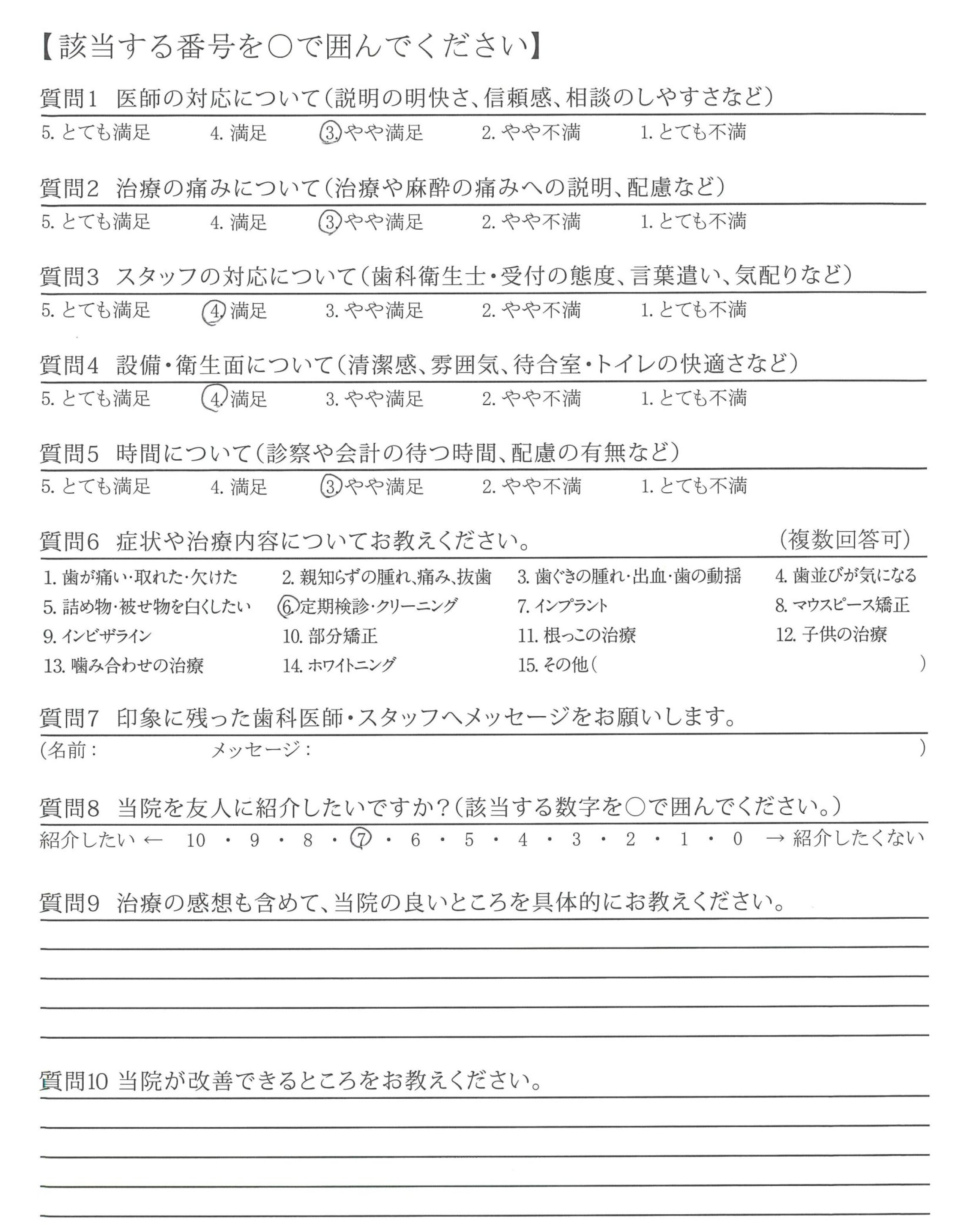 【該当する番号を○で囲んでください】

質問1　医師の対応について（説明の明快さ、信頼感、相談のしやすさなど）
5. とても満足　4. 満足　3. やや満足　2. やや不満　1. とても不満

質問2　治療の痛みについて（治療や麻酔の痛みへの説明、配慮など）
5. とても満足　4. 満足　3. やや満足　2. やや不満　1. とても不満

質問3　スタッフの対応について（歯科衛生士・受付の態度、言葉遣い、気配りなど）
5. とても満足　4. 満足　3. やや満足　2. やや不満　1. とても不満

質問4　設備・衛生面について（清潔感、雰囲気、待合室・トイレの快適さなど）
5. とても満足　4. 満足　3. やや満足　2. やや不満　1. とても不満

質問5　時間について（診察や会計の待つ時間、配慮の有無など）
5. とても満足　4. 満足　3. やや満足　2. やや不満　1. とても不満

質問6　症状や治療内容についてお教えください。　（複数回答可）
1. 歯が痛い・取れた・欠けた　2. 親知らずの腫れ、痛み、抜歯　3. 歯ぐきの腫れ・出血・歯の動揺　4. 歯並びが気になる
5. 詰め物・被せ物を白くしたい　6. 定期検診・クリーニング　7. インプラント　8. マウスピース矯正
9. インビザライン　10. 部分矯正　11. 根っこの治療　12. 子供の治療
13. 噛み合わせの治療　14. ホワイトニング　15. その他（　）

質問7　印象に残った歯科医師・スタッフへメッセージをお願いします。
（名前：　メッセージ：　）

質問8　当院を友人に紹介したいですか？（該当する数字を○で囲んでください。）
紹介したい ← 10 ・ 9 ・ 8 ・ 7 ・ 6 ・ 5 ・ 4 ・ 3 ・ 2 ・ 1 ・ 0 → 紹介したくない

質問9　治療の感想も含めて、当院の良いところを具体的にお教えください。

質問10　当院が改善できるところをお教えください。